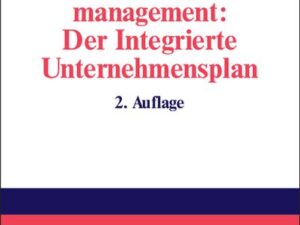 management:
Der Integrierte
Unternehmensplan

2. Auflage